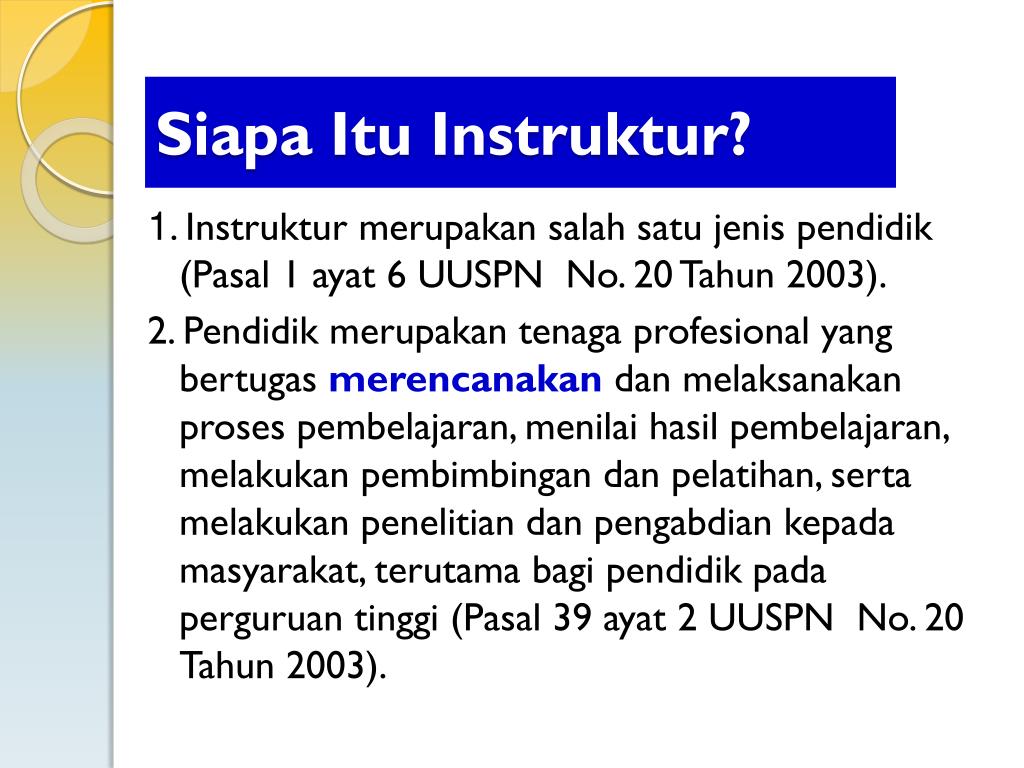 Siapa Itu Instruktur?

1. Instruktur merupakan salah satu jenis pendidik (Pasal 1 ayat 6 UUSPN No. 20 Tahun 2003).

2. Pendidik merupakan tenaga profesional yang bertugas merencanakan dan melaksanakan proses pembelajaran, menilai hasil pembelajaran, melakukan pembimbingan dan pelatihan, serta melakukan penelitian dan pengabdian kepada masyarakat, terutama bagi pendidik pada perguruan tinggi (Pasal 39 ayat 2 UUSPN No. 20 Tahun 2003).